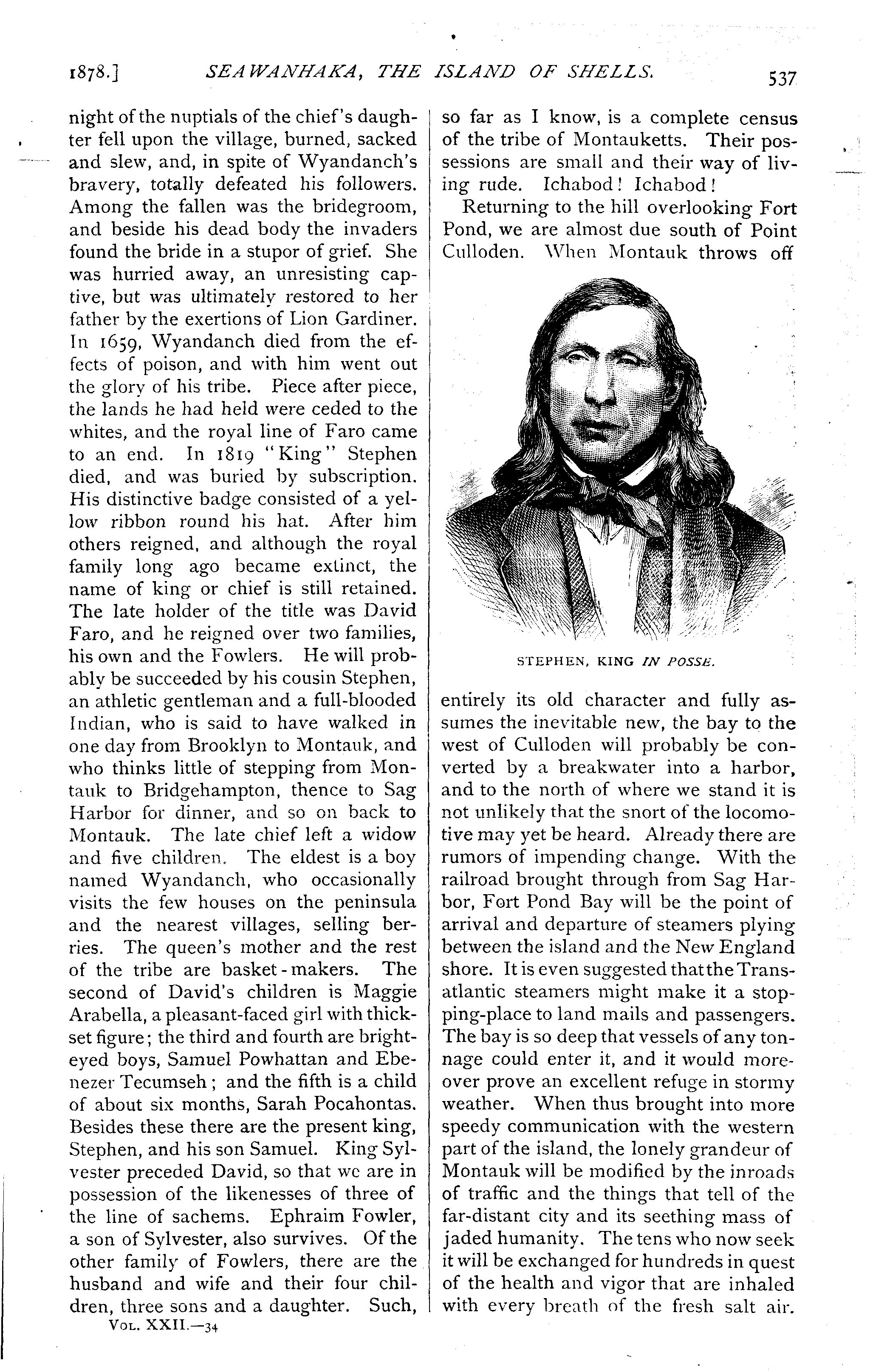 1878.] SEAWANHAKA, THE ISLAND OF SHELLS. 537

night of the nuptials of the chief's daughter fell upon the village, burned, sacked and slew, and, in spite of Wyandanch's bravery, totally defeated his followers. Among the fallen was the bridegroom, and beside his dead body the invaders found the bride in a stupor of grief. She was hurried away, an unresisting captive, but was ultimately restored to her father by the exertions of Lion Gardiner. In 1659, Wyandanch died from the effects of poison, and with him went out the glory of his tribe. Piece after piece, the lands he had held were ceded to the whites, and the royal line of Faro came to an end. In 1819 "King" Stephen died, and was buried by subscription. His distinctive badge consisted of a yellow ribbon round his hat. After him others reigned, and although the royal family long ago became extinct, the name of king or chief is still retained. The late holder of the title was David Faro, and he reigned over two families, his own and the Fowlers. He will probably be succeeded by his cousin Stephen, an athletic gentleman and a full-blooded Indian, who is said to have walked in one day from Brooklyn to Montauk, and who thinks little of stepping from Montauk to Bridgehampton, thence to Sag Harbor for dinner, and so on back to Montauk. The late chief left a widow and five children. The eldest is a boy named Wyandanch, who occasionally visits the few houses on the peninsula and the nearest villages, selling berries. The queen's mother and the rest of the tribe are basket-makers. The second of David's children is Maggie Arabella, a pleasant-faced girl with thickset figure; the third and fourth are bright-eyed boys, Samuel Powhattan and Ebenezer Tecumseh; and the fifth is a child of about six months, Sarah Pocahontas. Besides these there are the present king, Stephen, and his son Samuel. King Sylvester preceded David, so that we are in possession of the likenesses of three of the line of sachems. Ephraim Fowler, a son of Sylvester, also survives. Of the other family of Fowlers, there are the husband and wife and their four children, three sons and a daughter. Such,

VOL. XXII.—34

so far as I know, is a complete census of the tribe of Montauketts. Their possessions are small and their way of living rude. Ichabod! Ichabod!

Returning to the hill overlooking Fort Pond, we are almost due south of Point Culloden. When Montauk throws off

STEPHEN, KING IN POSSE.

entirely its old character and fully assumes the inevitable new, the bay to the west of Culloden will probably be converted by a breakwater into a harbor, and to the north of where we stand it is not unlikely that the snort of the locomotive may yet be heard. Already there are rumors of impending change. With the railroad brought through from Sag Harbor, Fort Pond Bay will be the point of arrival and departure of steamers plying between the island and the New England shore. It is even suggested that the Transatlantic steamers might make it a stopping-place to land mails and passengers. The bay is so deep that vessels of any tonnage could enter it, and it would moreover prove an excellent refuge in stormy weather. When thus brought into more speedy communication with the western part of the island, the lonely grandeur of Montauk will be modified by the inroads of traffic and the things that tell of the far-distant city and its seething mass of jaded humanity. The tens who now seek it will be exchanged for hundreds in quest of the health and vigor that are inhaled with every breath of the fresh salt air.